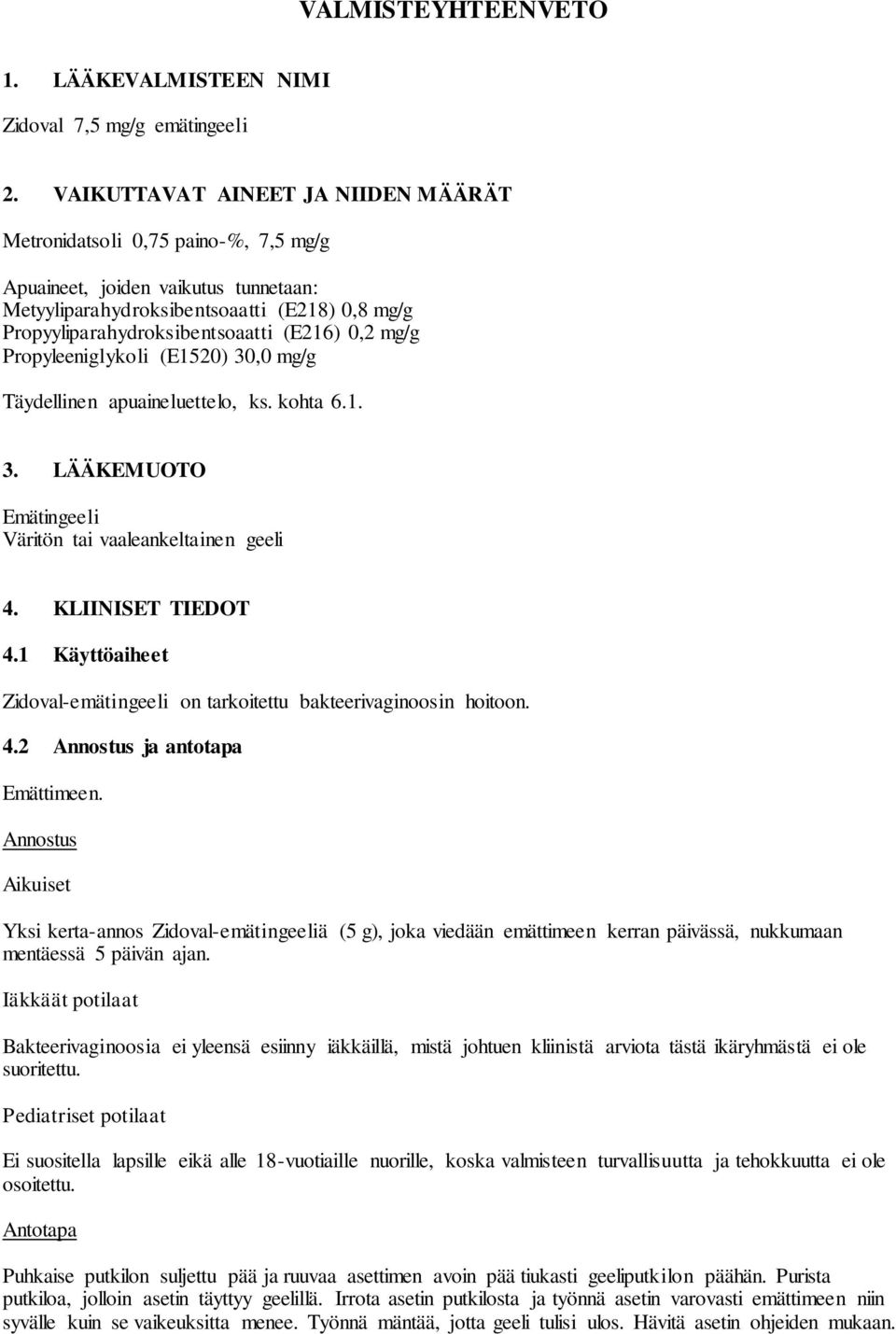 VALMISTEYHTEENVETO

1. LÄÄKEVALMISTEEN NIMI

Zidoval 7,5 mg/g emätingeeli

2. VAIKUTTAVAT AINEET JA NIIDEN MÄÄRÄT

Metronidatsoli 0,75 paino-%, 7,5 mg/g

Apuaineet, joiden vaikutus tunnetaan:
Metyyliparahydroksibentsoaatti (E218) 0,8 mg/g
Propyyliparahydroksibentsoaatti (E216) 0,2 mg/g
Propyleeniglykoli (E1520) 30,0 mg/g

Täydellinen apuaineluettelo, ks. kohta 6.1.

3. LÄÄKEMUOTO

Emätingeeli
Väritön tai vaaleankeltainen geeli

4. KLIINISET TIEDOT

4.1 Käyttöaiheet

Zidoval-emätingeeli on tarkoitettu bakteerivaginoosin hoitoon.

4.2 Annostus ja antotapa

Emättimeen.

Annostus

Aikuiset

Yksi kerta-annos Zidoval-emätingeeliä (5 g), joka viedään emättimeen kerran päivässä, nukkumaan mentäessä 5 päivän ajan.

Iäkkäät potilaat

Bakteerivaginoosia ei yleensä esiinny iäkkäillä, mistä johtuen kliinistä arviota tästä ikäryhmästä ei ole suoritettu.

Pediatriset potilaat

Ei suositella lapsille eikä alle 18-vuotiaille nuorille, koska valmisteen turvallisuutta ja tehokkuutta ei ole osoitettu.

Antotapa

Puhkaise putkilon suljettu pää ja ruuvaa asettimen avoin pää tiukasti geeliputkilon päähän. Purista putkiloa, jolloin asetin täyttyy geelillä. Irrota asetin putkilosta ja työnnä asetin varovasti emättimeen niin syvälle kuin se vaikeuksitta menee. Työnnä mäntää, jotta geeli tulisi ulos. Hävitä asetin ohjeiden mukaan.